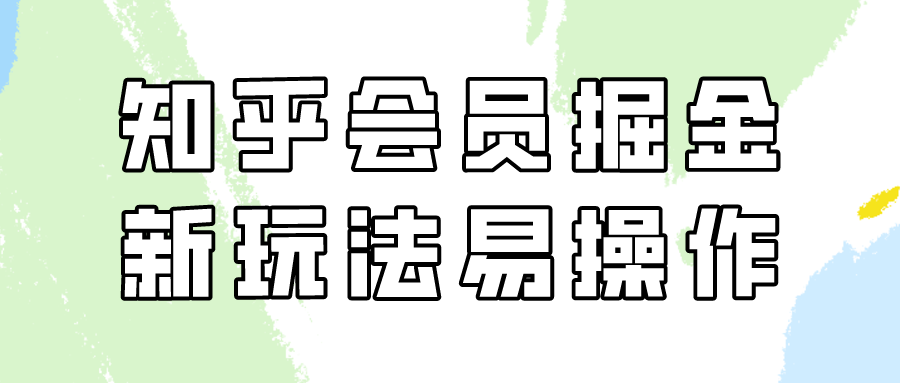 知乎会员掘金
新玩法易操作